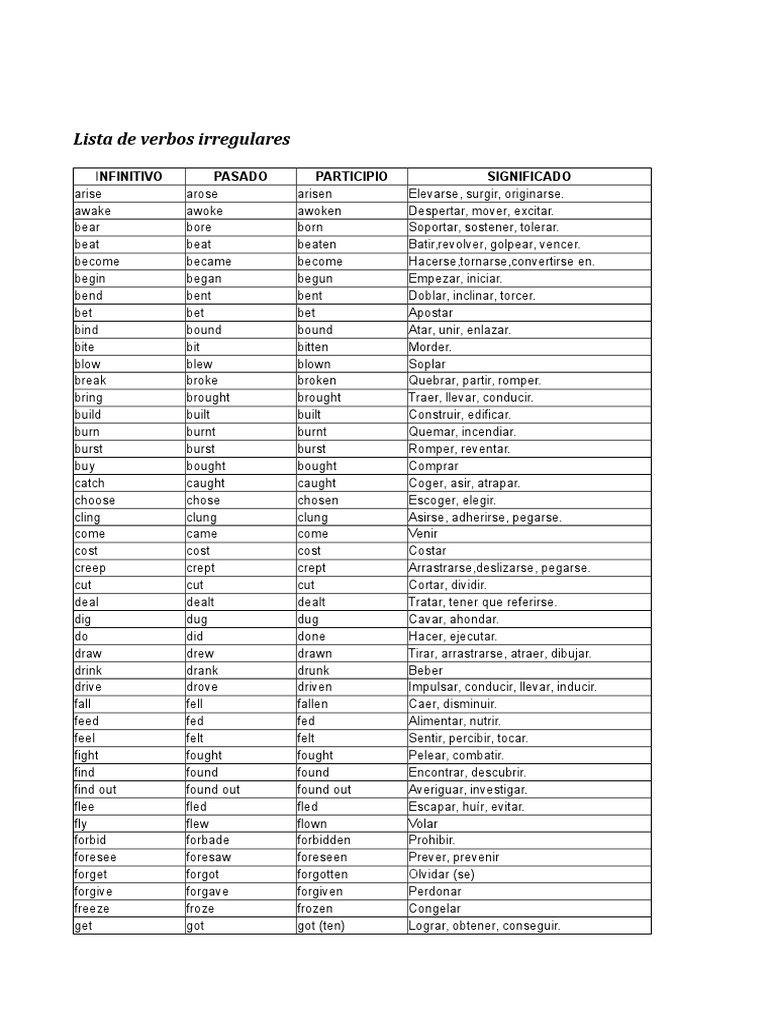 Lista de verbos irregulares

| INFINITIVO | PASADO | PARTICIPIO | SIGNIFICADO |
|---|---|---|---|
| arise | arose | arisen | Elevarse, surgir, originarse. |
| awake | awoke | awoken | Despertar, mover, excitar. |
| bear | bore | born | Soportar, sostener, tolerar. |
| beat | beat | beaten | Batir,revolver, golpear, vencer. |
| become | became | become | Hacerse,tornarse,convertirse en. |
| begin | began | begun | Empezar, iniciar. |
| bend | bent | bent | Doblar, inclinar, torcer. |
| bet | bet | bet | Apostar |
| bind | bound | bound | Atar, unir, enlazar. |
| bite | bit | bitten | Morder. |
| blow | blew | blown | Soplar |
| break | broke | broken | Quebrar, partir, romper. |
| bring | brought | brought | Traer, llevar, conducir. |
| build | built | built | Construir, edificar. |
| burn | burnt | burnt | Quemar, incendiar. |
| burst | burst | burst | Romper, reventar. |
| buy | bought | bought | Comprar |
| catch | caught | caught | Coger, asir, atrapar. |
| choose | chose | chosen | Escoger, elegir. |
| cling | clung | clung | Asirse, adherirse, pegarse. |
| come | came | come | Venir |
| cost | cost | cost | Costar |
| creep | crept | crept | Arrastrarse,deslizarse, pegarse. |
| cut | cut | cut | Cortar, dividir. |
| deal | dealt | dealt | Tratar, tener que referirse. |
| dig | dug | dug | Cavar, ahondar. |
| do | did | done | Hacer, ejecutar. |
| draw | drew | drawn | Tirar, arrastrarse, atraer, dibujar. |
| drink | drank | drunk | Beber |
| drive | drove | driven | Impulsar, conducir, llevar, inducir. |
| fall | fell | fallen | Caer, disminuir. |
| feed | fed | fed | Alimentar, nutrir. |
| feel | felt | felt | Sentir, percibir, tocar. |
| fight | fought | fought | Pelear, combatir. |
| find | found | found | Encontrar, descubrir. |
| find out | found out | found out | Averiguar, investigar. |
| flee | fled | fled | Escapar, huír, evitar. |
| fly | flew | flown | Volar |
| forbid | forbade | forbidden | Prohibir. |
| foresee | foresaw | foreseen | Prever, prevenir |
| forget | forgot | forgotten | Olvidar (se) |
| forgive | forgave | forgiven | Perdonar |
| freeze | froze | frozen | Congelar |
| get | got | got (ten) | Lograr, obtener, conseguir. |